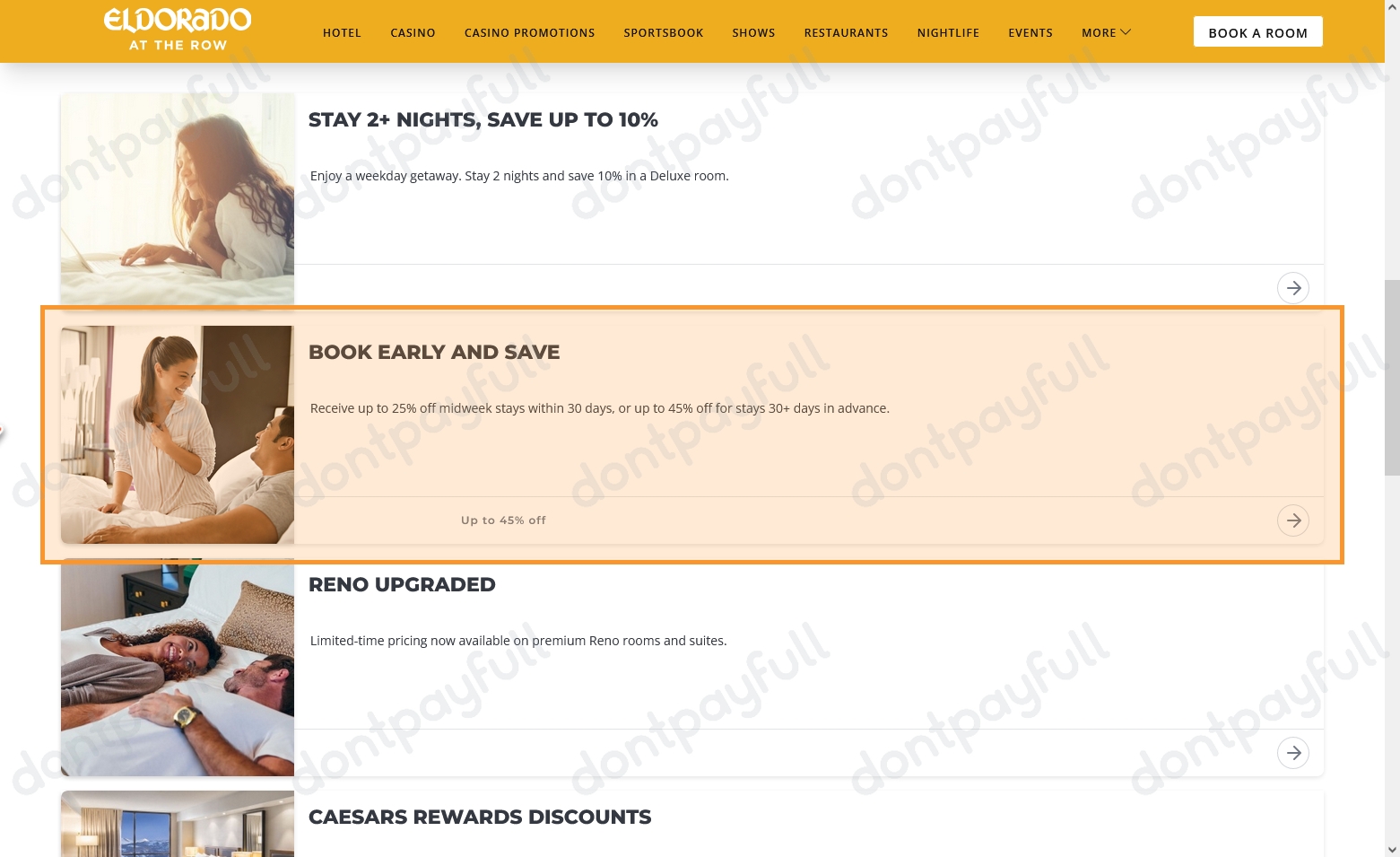 ELDORADO
AT THE ROW

HOTEL CASINO CASINO PROMOTIONS SPORTSBOOK SHOWS RESTAURANTS NIGHTLIFE EVENTS MORE

BOOK A ROOM

STAY 2+ NIGHTS, SAVE UP TO 10%

Enjoy a weekday getaway. Stay 2 nights and save 10% in a Deluxe room.

BOOK EARLY AND SAVE

Receive up to 25% off midweek stays within 30 days, or up to 45% off for stays 30+ days in advance.

Up to 45% off

RENO UPGRADED

Limited-time pricing now available on premium Reno rooms and suites.

CAESARS REWARDS DISCOUNTS

dontpayfull